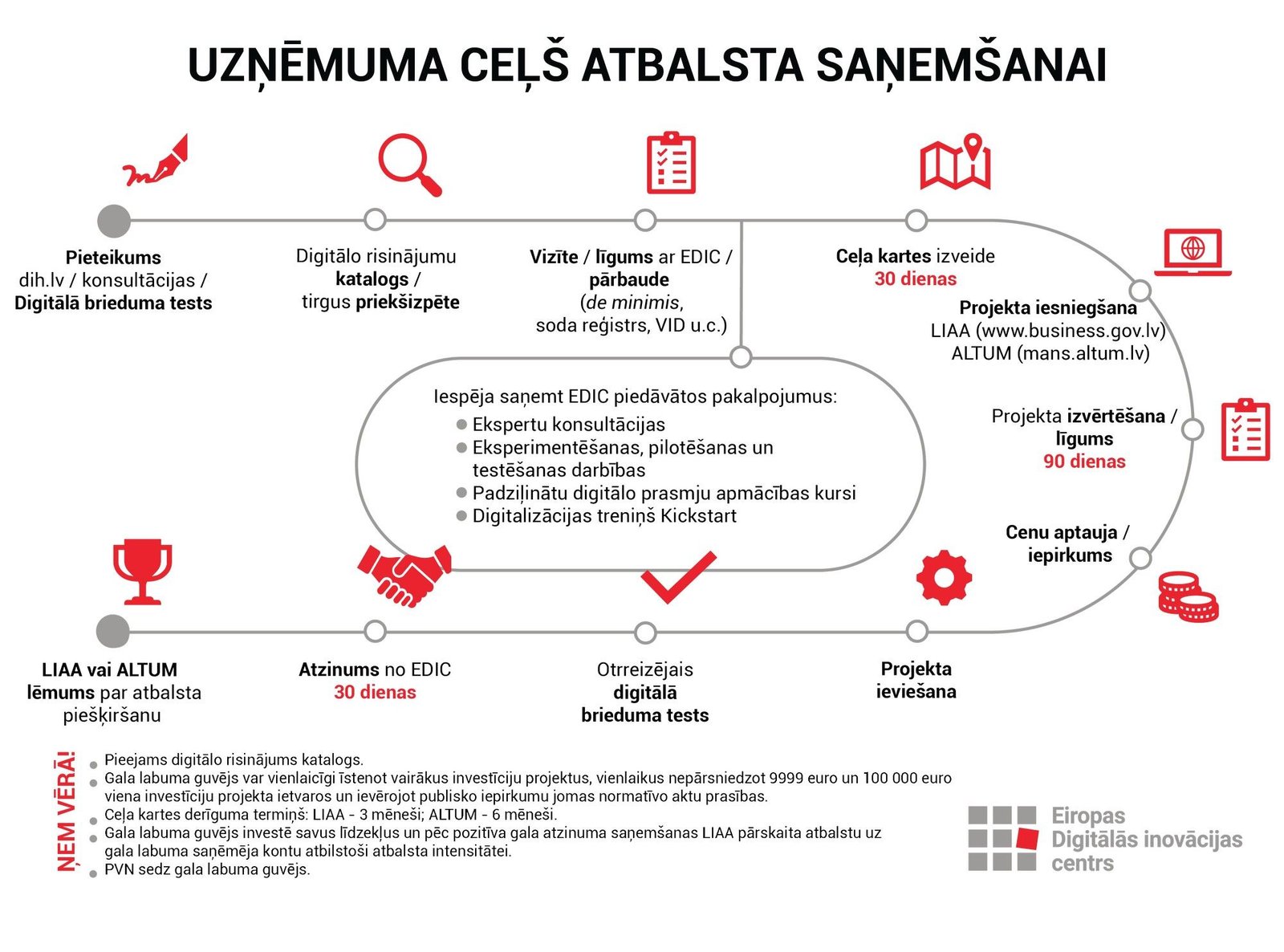 UZŅĒMUMA CEĻŠ ATBALSTA SAŅEMŠANAI

Pieteikums
dih.lv / konsultācijas /
Digitālā brieduma tests

Digitālo risinājumu
katalogs /
tirgus priekšizpēte

Vizīte / līgums ar EDIC /
pārbaude
(de minimis,
soda reģistrs, VID u.c.)

Ceļa kartes izveide
30 dienas

Projekta iesniegšana
LIAA (www.business.gov.lv)
ALTUM (mans.altum.lv)

Iespēja saņemt EDIC piedāvātos pakalpojumus:
Ekspertu konsultācijas
Eksperimentēšanas, pilotēšanas un testēšanas darbības
Padziļinātu digitālo prasmju apmācības kursi
Digitalizācijas treniņš Kickstart

Projekta izvērtēšana /
līgums
90 dienas

Cenu aptauja /
iepirkums

LIAA vai ALTUM
lēmums par atbalsta
piešķiršanu

Atzinums no EDIC
30 dienas

Otrreizējais
digitālā
brieduma tests

Projekta
ieviešana

ŅEM VĒRĀ!
Pieejams digitālo risinājums katalogs.
Gala labuma guvējs var vienlaicīgi īstenot vairākus investīciju projektus, vienlaikus nepārsniedzot 9999 euro un 100 000 euro viena investīciju projekta ietvaros un ievērojot publisko iepirkumu jomas normatīvo aktu prasības.
Ceļa kartes derīguma termiņš: LIAA - 3 mēneši; ALTUM - 6 mēneši.
Gala labuma guvējs investē savus līdzekļus un pēc pozitīva gala atzinuma saņemšanas LIAA pārskaita atbalstu uz gala labuma saņēmēja kontu atbilstoši atbalsta intensitātei.
PVN sedz gala labuma guvējs.

Eiropas
Digitālās inovācijas
centrs